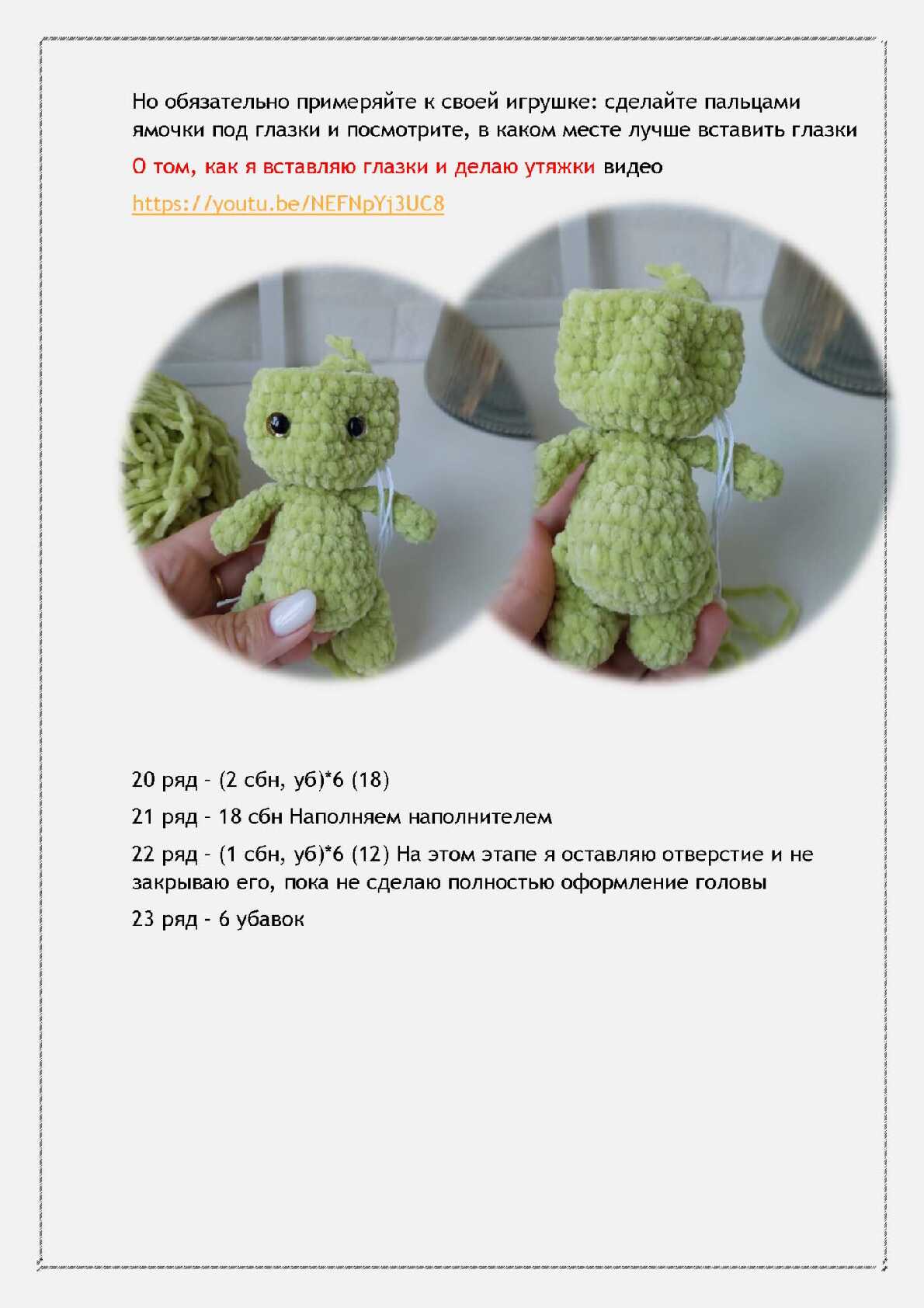 Но обязательно примеряйте к своей игрушке: сделайте пальцами ямочки под глазки и посмотрите, в каком месте лучше вставить глазки

О том, как я вставляю глазки и делаю утяжки видео

https://youtu.be/NEFNpYj3UC8

20 ряд - (2 сбн, уб)*6 (18)

21 ряд - 18 сбн Наполняем наполнителем

22 ряд - (1 сбн, уб)*6 (12) На этом этапе я оставляю отверстие и не закрываю его, пока не сделаю полностью оформление головы

23 ряд - 6 убавок